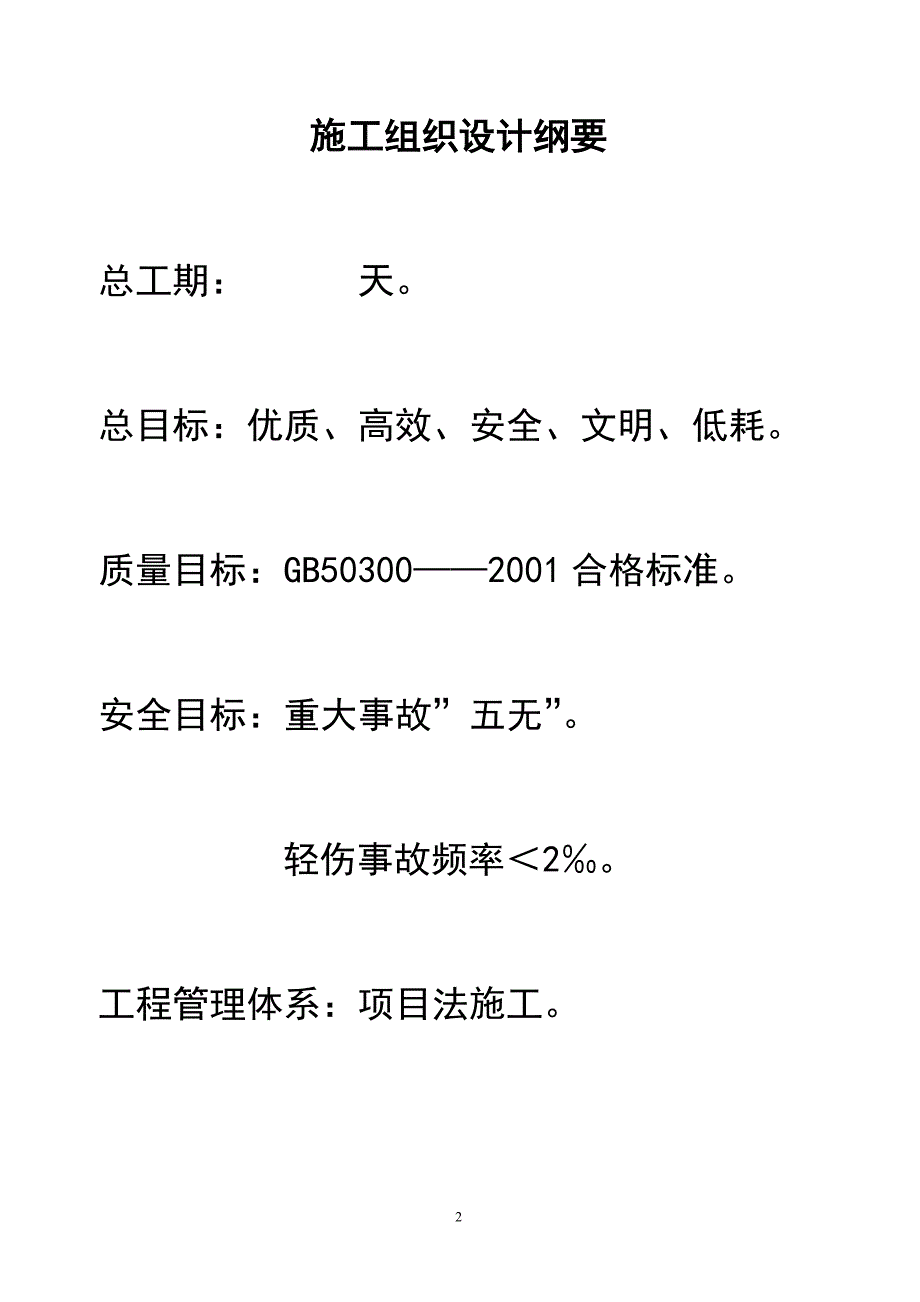 施工组织设计纲要

总工期：　　　天。

总目标：优质、高效、安全、文明、低耗。

质量目标：GB50300——2001 合格标准。

安全目标：重大事故”五无”。

轻伤事故频率＜2‰。

工程管理体系：项目法施工。

2